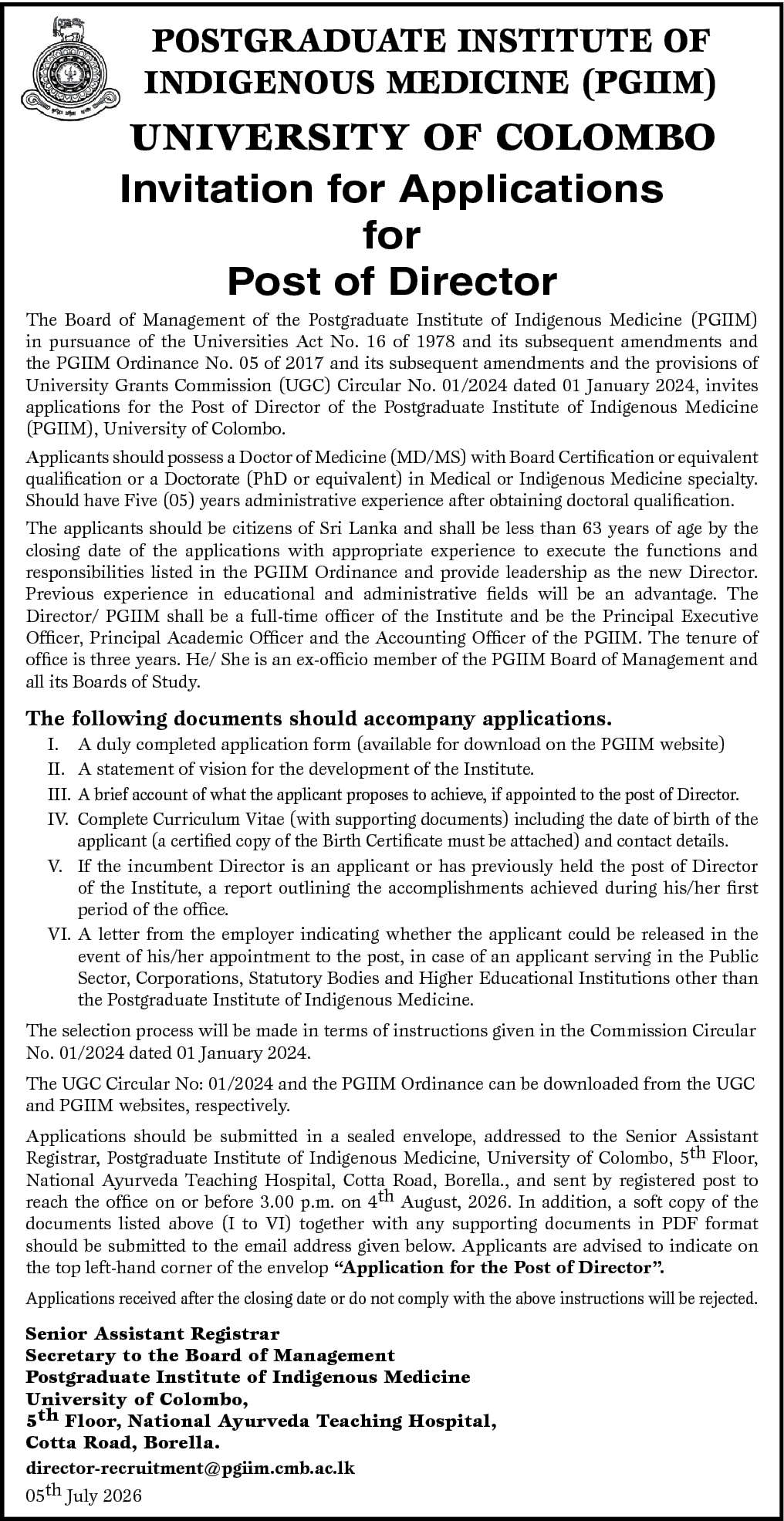 POSTGRADUATE INSTITUTE OF INDIGENOUS MEDICINE (PGIIM)

UNIVERSITY OF COLOMBO

Invitation for Applications for Post of Director

The Board of Management of the Postgraduate Institute of Indigenous Medicine (PGIIM) in pursuance of the Universities Act No. 16 of 1978 and its subsequent amendments and the PGIIM Ordinance No. 05 of 2017 and its subsequent amendments and the provisions of University Grants Commission (UGC) Circular No. 01/2024 dated 01 January 2024, invites applications for the Post of Director of the Postgraduate Institute of Indigenous Medicine (PGIIM), University of Colombo.

Applicants should possess a Doctor of Medicine (MD/MS) with Board Certification or equivalent qualification or a Doctorate (PhD or equivalent) in Medical or Indigenous Medicine specialty. Should have Five (05) years administrative experience after obtaining doctoral qualification.

The applicants should be citizens of Sri Lanka and shall be less than 63 years of age by the closing date of the applications with appropriate experience to execute the functions and responsibilities listed in the PGIIM Ordinance and provide leadership as the new Director. Previous experience in educational and administrative fields will be an advantage. The Director/ PGIIM shall be a full-time officer of the Institute and be the Principal Executive Officer, Principal Academic Officer and the Accounting Officer of the PGIIM. The tenure of office is three years. He/ She is an ex-officio member of the PGIIM Board of Management and all its Boards of Study.

The following documents should accompany applications.

I. A duly completed application form (available for download on the PGIIM website)
II. A statement of vision for the development of the Institute.
III. A brief account of what the applicant proposes to achieve, if appointed to the post of Director.
IV. Complete Curriculum Vitae (with supporting documents) including the date of birth of the applicant (a certified copy of the Birth Certificate must be attached) and contact details.
V. If the incumbent Director is an applicant or has previously held the post of Director of the Institute, a report outlining the accomplishments achieved during his/her first period of the office.
VI. A letter from the employer indicating whether the applicant could be released in the event of his/her appointment to the post, in case of an applicant serving in the Public Sector, Corporations, Statutory Bodies and Higher Educational Institutions other than the Postgraduate Institute of Indigenous Medicine.

The selection process will be made in terms of instructions given in the Commission Circular No. 01/2024 dated 01 January 2024.

The UGC Circular No: 01/2024 and the PGIIM Ordinance can be downloaded from the UGC and PGIIM websites, respectively.

Applications should be submitted in a sealed envelope, addressed to the Senior Assistant Registrar, Postgraduate Institute of Indigenous Medicine, University of Colombo, 5th Floor, National Ayurveda Teaching Hospital, Cotta Road, Borella., and sent by registered post to reach the office on or before 3.00 p.m. on 4th August, 2026. In addition, a soft copy of the documents listed above (I to VI) together with any supporting documents in PDF format should be submitted to the email address given below. Applicants are advised to indicate on the top left-hand corner of the envelop "Application for the Post of Director".

Applications received after the closing date or do not comply with the above instructions will be rejected.

Senior Assistant Registrar
Secretary to the Board of Management
Postgraduate Institute of Indigenous Medicine
University of Colombo,
5th Floor, National Ayurveda Teaching Hospital,
Cotta Road, Borella.
director-recruitment@pgiim.cmb.ac.lk
05th July 2026